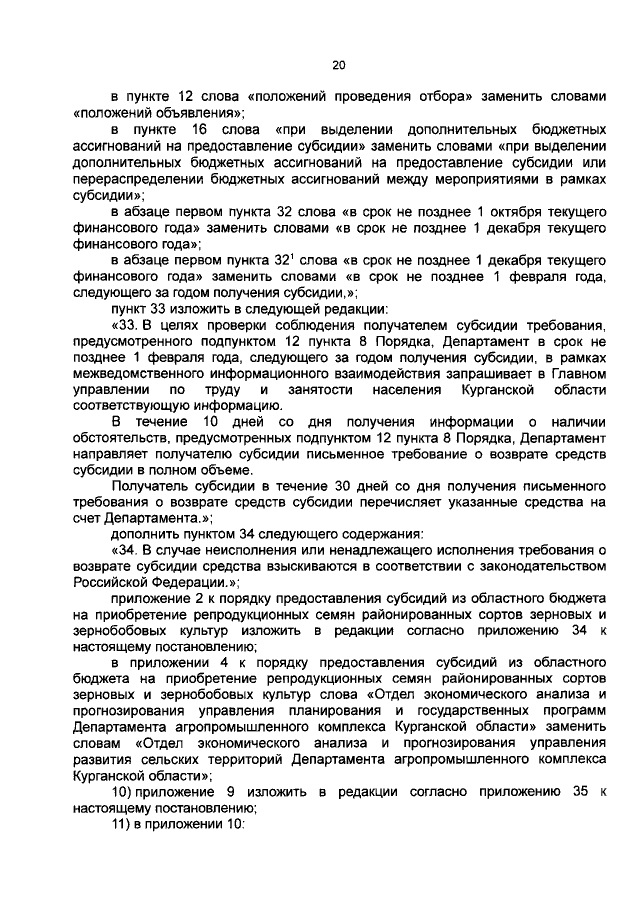 20

в пункте 12 слова «положений проведения отбора» заменить словами «положений объявления»;

в пункте 16 слова «при выделении дополнительных бюджетных ассигнований на предоставление субсидии» заменить словами «при выделении дополнительных бюджетных ассигнований на предоставление субсидии или перераспределении бюджетных ассигнований между мероприятиями в рамках субсидии»;

в абзаце первом пункта 32 слова «в срок не позднее 1 октября текущего финансового года» заменить словами «в срок не позднее 1 декабря текущего финансового года»;

в абзаце первом пункта $32^1$ слова «в срок не позднее 1 декабря текущего финансового года» заменить словами «в срок не позднее 1 февраля года, следующего за годом получения субсидии,»;

пункт 33 изложить в следующей редакции:

«33. В целях проверки соблюдения получателем субсидии требования, предусмотренного подпунктом 12 пункта 8 Порядка, Департамент в срок не позднее 1 февраля года, следующего за годом получения субсидии, в рамках межведомственного информационного взаимодействия запрашивает в Главном управлении по труду и занятости населения Курганской области соответствующую информацию.

В течение 10 дней со дня получения информации о наличии обстоятельств, предусмотренных подпунктом 12 пункта 8 Порядка, Департамент направляет получателю субсидии письменное требование о возврате средств субсидии в полном объеме.

Получатель субсидии в течение 30 дней со дня получения письменного требования о возврате средств субсидии перечисляет указанные средства на счет Департамента.»;

дополнить пунктом 34 следующего содержания:

«34. В случае неисполнения или ненадлежащего исполнения требования о возврате субсидии средства взыскиваются в соответствии с законодательством Российской Федерации.»;

приложение 2 к порядку предоставления субсидий из областного бюджета на приобретение репродукционных семян районированных сортов зерновых и зернобобовых культур изложить в редакции согласно приложению 34 к настоящему постановлению;

в приложении 4 к порядку предоставления субсидий из областного бюджета на приобретение репродукционных семян районированных сортов зерновых и зернобобовых культур слова «Отдел экономического анализа и прогнозирования управления планирования и государственных программ Департамента агропромышленного комплекса Курганской области» заменить словам «Отдел экономического анализа и прогнозирования управления развития сельских территорий Департамента агропромышленного комплекса Курганской области»;

10) приложение 9 изложить в редакции согласно приложению 35 к настоящему постановлению;

11) в приложении 10: